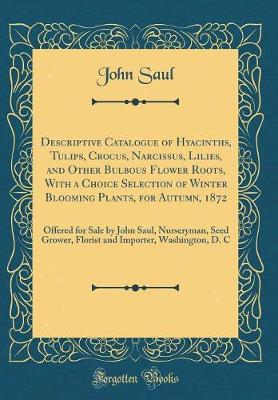 John Saul

Descriptive Catalogue of Hyacinths, Tulips, Crocus, Narcissus, Lilies, and Other Bulbous Flower Roots, With a Choice Selection of Winter Blooming Plants, for Autumn, 1872

Offered for Sale by John Saul, Nurseryman, Seed Grower, Florist and Importer, Washington, D. C

Forgotten Books